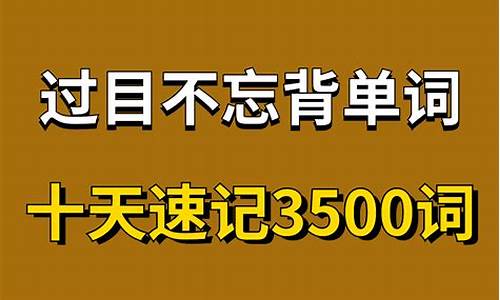 过目不忘背单词

十天速记3500词